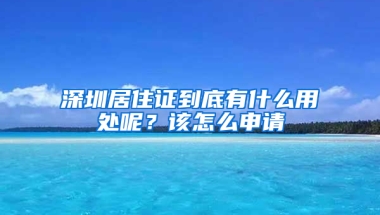 深圳居住证到底有什么用处呢？该怎么申请